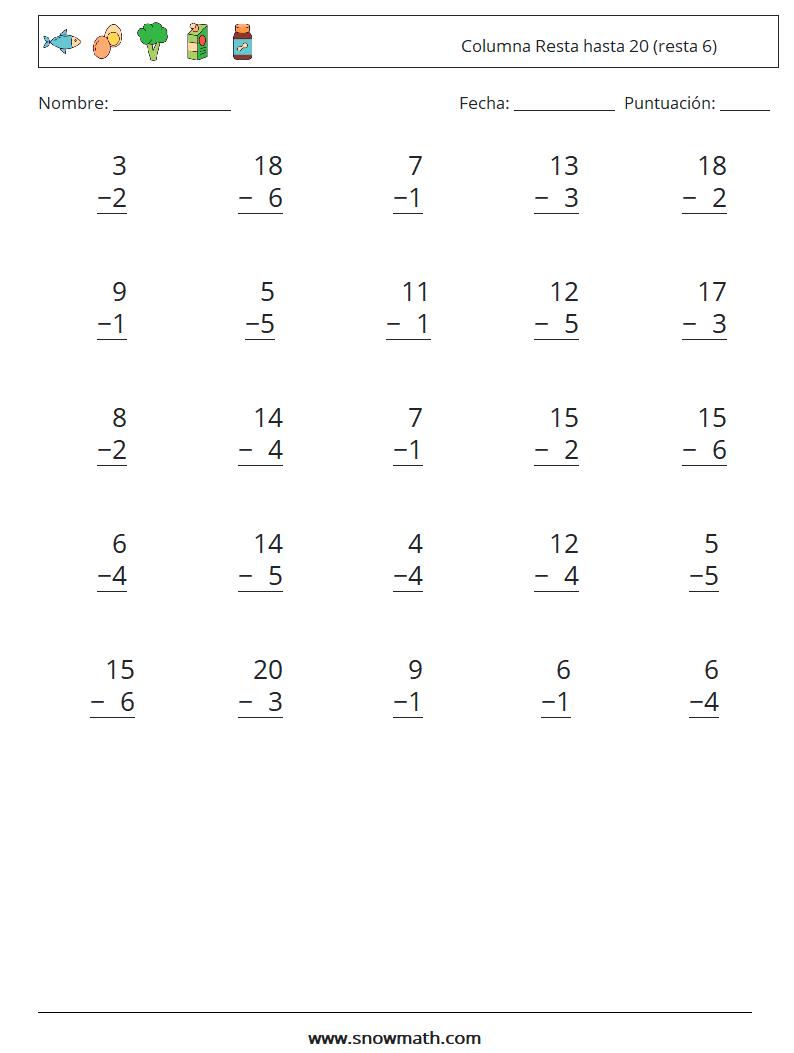 Columna Resta hasta 20 (resta 6)

Nombre: ____ Fecha: ____ Puntuación: ____

$\begin{array}{r} 3 \\ -2 \\ \hline \end{array}$ $\begin{array}{r} 18 \\ -6 \\ \hline \end{array}$ $\begin{array}{r} 7 \\ -1 \\ \hline \end{array}$ $\begin{array}{r} 13 \\ -3 \\ \hline \end{array}$ $\begin{array}{r} 18 \\ -2 \\ \hline \end{array}$

$\begin{array}{r} 9 \\ -1 \\ \hline \end{array}$ $\begin{array}{r} 5 \\ -5 \\ \hline \end{array}$ $\begin{array}{r} 11 \\ -1 \\ \hline \end{array}$ $\begin{array}{r} 12 \\ -5 \\ \hline \end{array}$ $\begin{array}{r} 17 \\ -3 \\ \hline \end{array}$

$\begin{array}{r} 8 \\ -2 \\ \hline \end{array}$ $\begin{array}{r} 14 \\ -4 \\ \hline \end{array}$ $\begin{array}{r} 7 \\ -1 \\ \hline \end{array}$ $\begin{array}{r} 15 \\ -2 \\ \hline \end{array}$ $\begin{array}{r} 15 \\ -6 \\ \hline \end{array}$

$\begin{array}{r} 6 \\ -4 \\ \hline \end{array}$ $\begin{array}{r} 14 \\ -5 \\ \hline \end{array}$ $\begin{array}{r} 4 \\ -4 \\ \hline \end{array}$ $\begin{array}{r} 12 \\ -4 \\ \hline \end{array}$ $\begin{array}{r} 5 \\ -5 \\ \hline \end{array}$

$\begin{array}{r} 15 \\ -6 \\ \hline \end{array}$ $\begin{array}{r} 20 \\ -3 \\ \hline \end{array}$ $\begin{array}{r} 9 \\ -1 \\ \hline \end{array}$ $\begin{array}{r} 6 \\ -1 \\ \hline \end{array}$ $\begin{array}{r} 6 \\ -4 \\ \hline \end{array}$

www.snowmath.com